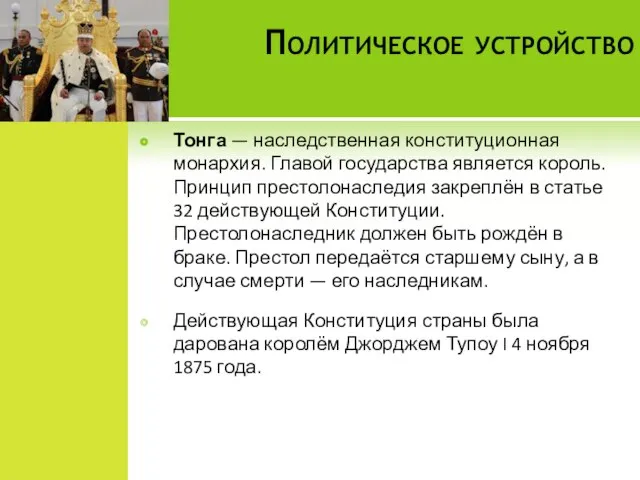 Политическое устройство

Тонга — наследственная конституционная монархия. Главой государства является король. Принцип престолонаследия закреплён в статье 32 действующей Конституции. Престолонаследник должен быть рождён в браке. Престол передаётся старшему сыну, а в случае смерти — его наследникам.

Действующая Конституция страны была дарована королём Джорджем Тупоу I 4 ноября 1875 года.